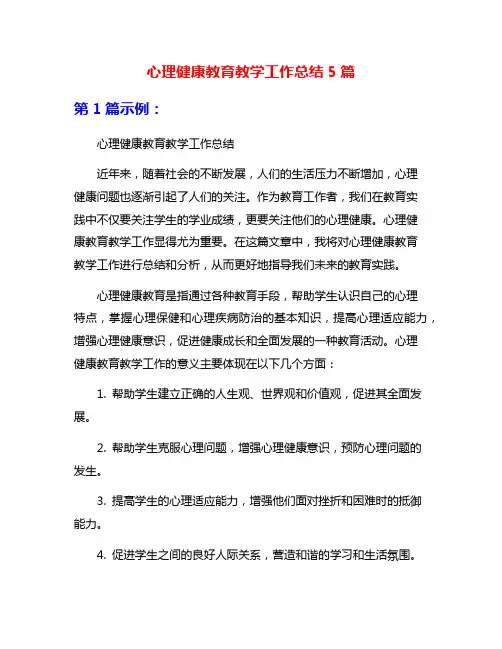 心理健康教育教学工作总结 5 篇

第 1 篇示例：

心理健康教育教学工作总结

近年来，随着社会的不断发展，人们的生活压力不断增加，心理健康问题也逐渐引起了人们的关注。作为教育工作者，我们在教育实践中不仅要关注学生的学业成绩，更要关注他们的心理健康。心理健康教育教学工作显得尤为重要。在这篇文章中，我将对心理健康教育教学工作进行总结和分析，从而更好地指导我们未来的教育实践。

心理健康教育是指通过各种教育手段，帮助学生认识自己的心理特点，掌握心理保健和心理疾病防治的基本知识，提高心理适应能力，增强心理健康意识，促进健康成长和全面发展的一种教育活动。心理健康教育教学工作的意义主要体现在以下几个方面：

1. 帮助学生建立正确的人生观、世界观和价值观，促进其全面发展。

2. 帮助学生克服心理问题，增强心理健康意识，预防心理问题的发生。

3. 提高学生的心理适应能力，增强他们面对挫折和困难时的抵御能力。

4. 促进学生之间的良好人际关系，营造和谐的学习和生活氛围。